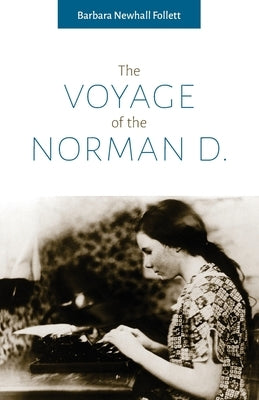 Barbara Newhall Follett

The
VOYAGE
of the
NORMAN D.